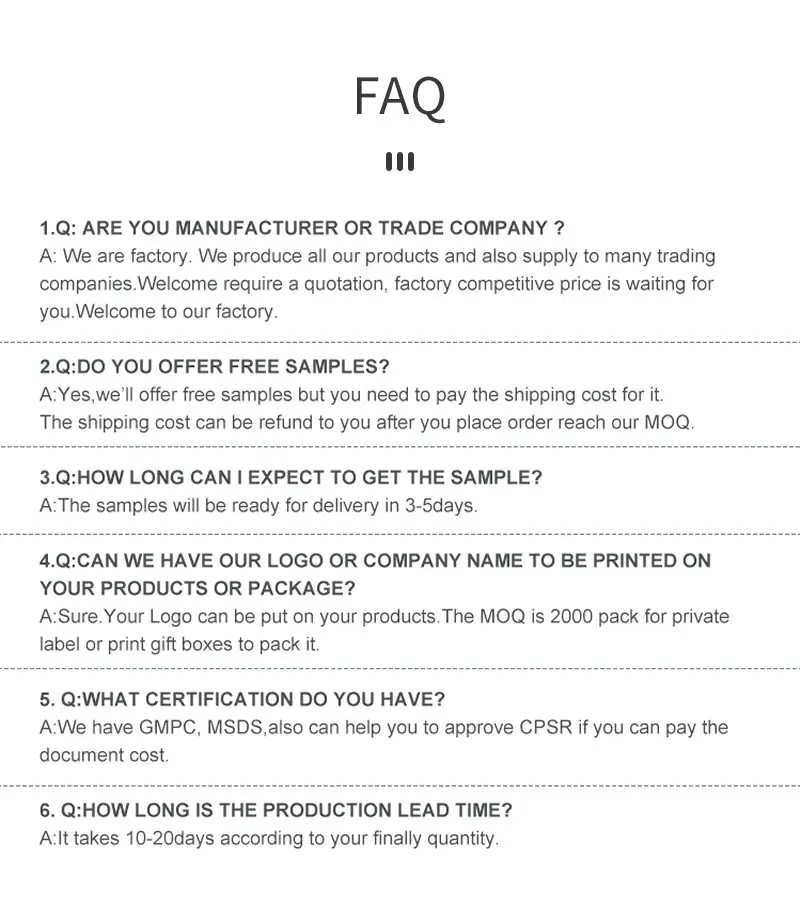 FAQ

1.Q: ARE YOU MANUFACTURER OR TRADE COMPANY ?
A: We are factory. We produce all our products and also supply to many trading companies.Welcome require a quotation, factory competitive price is waiting for you.Welcome to our factory.

2.Q:DO YOU OFFER FREE SAMPLES?
A:Yes,we'll offer free samples but you need to pay the shipping cost for it.
The shipping cost can be refund to you after you place order reach our MOQ.

3.Q:HOW LONG CAN I EXPECT TO GET THE SAMPLE?
A:The samples will be ready for delivery in 3-5days.

4.Q:CAN WE HAVE OUR LOGO OR COMPANY NAME TO BE PRINTED ON YOUR PRODUCTS OR PACKAGE?
A:Sure.Your Logo can be put on your products.The MOQ is 2000 pack for private label or print gift boxes to pack it.

5. Q:WHAT CERTIFICATION DO YOU HAVE?
A:We have GMPC, MSDS,also can help you to approve CPSR if you can pay the document cost.

6. Q:HOW LONG IS THE PRODUCTION LEAD TIME?
A:It takes 10-20days according to your finally quantity.